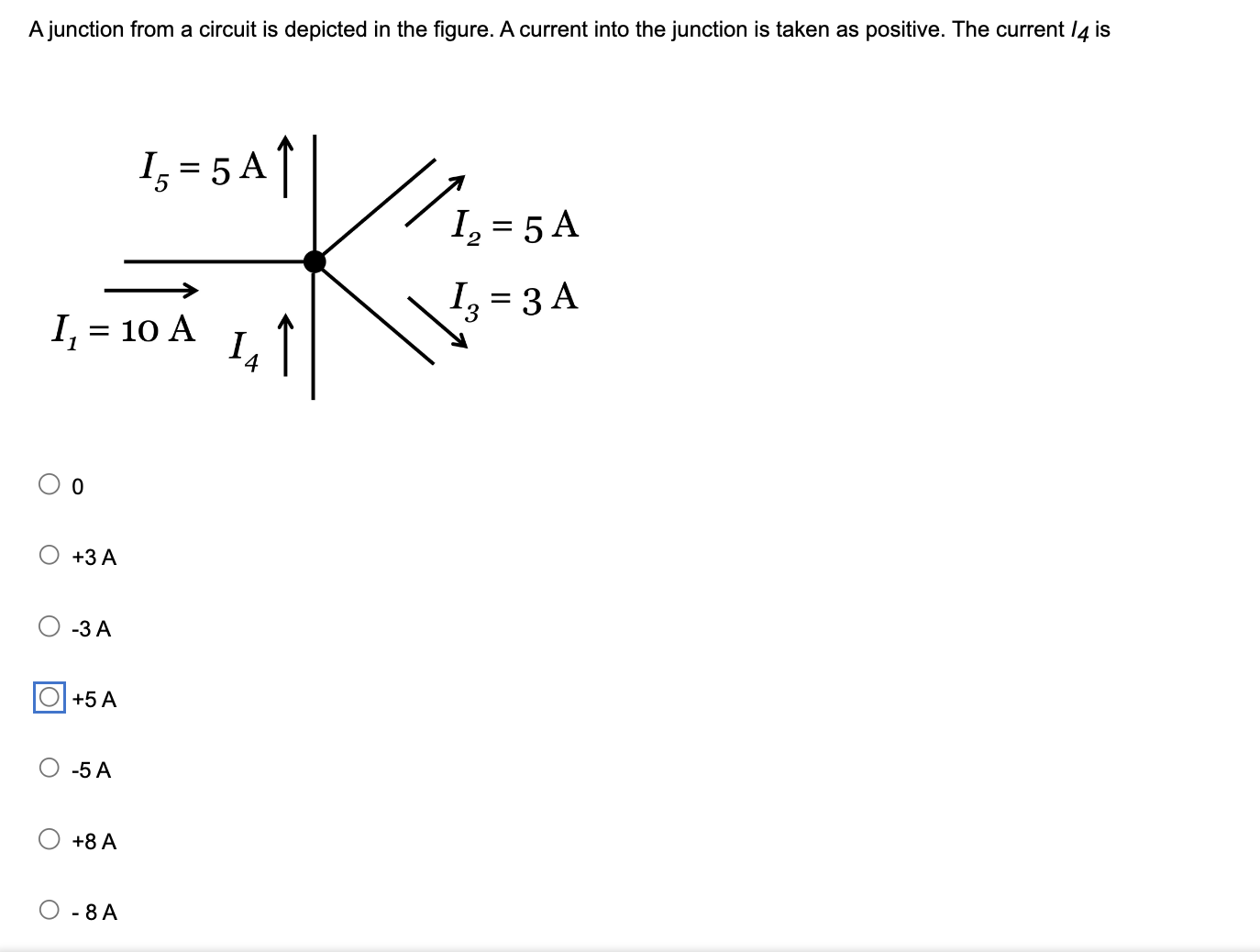 A junction from a circuit is depicted in the figure. A current into the junction is taken as positive. The current $I_4$ is

$I_5 = 5$ A

$I_2 = 5$ A

$I_3 = 3$ A

$I_1 = 10$ A

$I_4$

0

+3 A

-3 A

+5 A

-5 A

+8 A

- 8 A